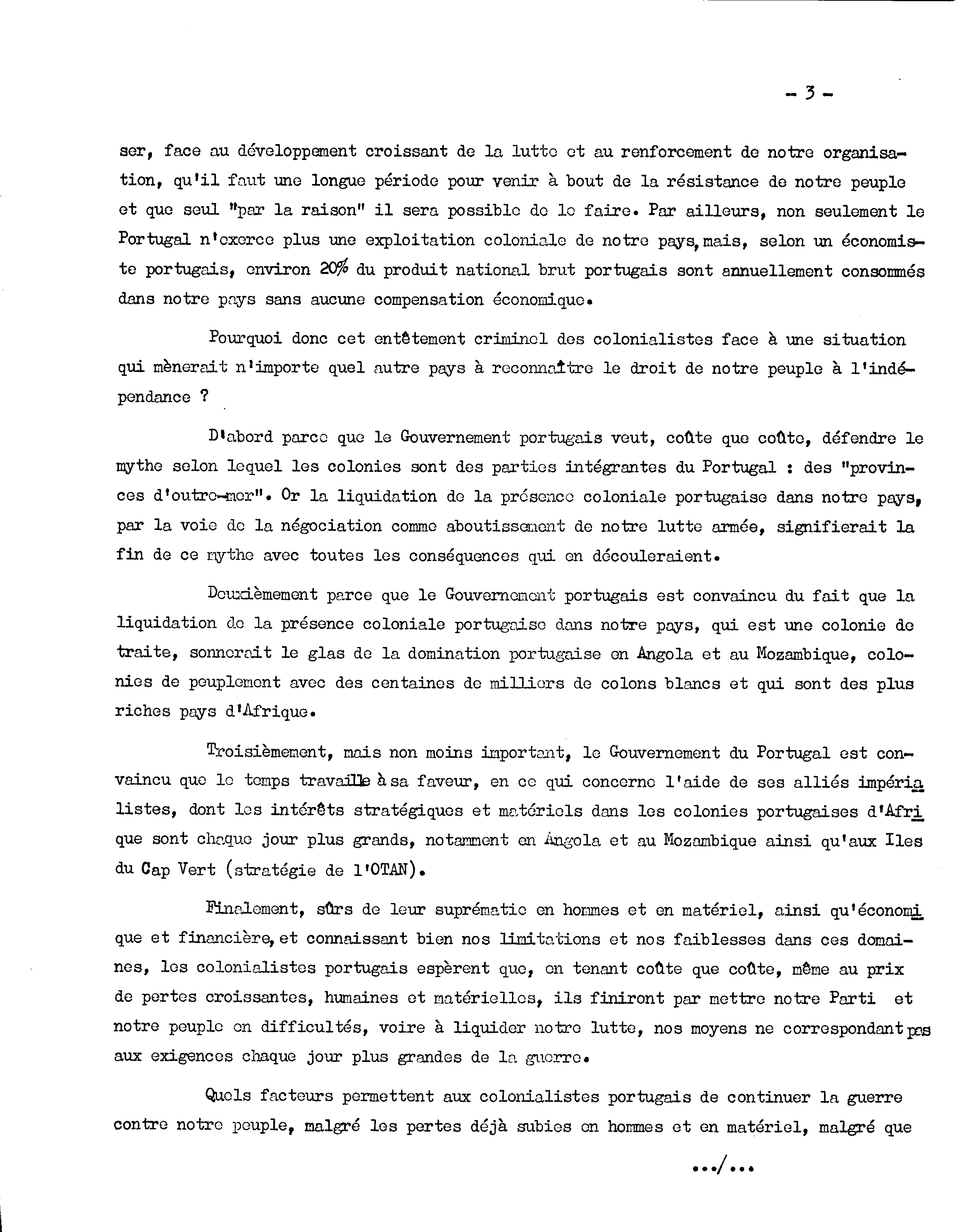 - 3 -

ser, face au développement croissant de la lutte et au renforcement de notre organisation, qu'il faut une longue période pour venir à bout de la résistance de notre peuple et que seul "par la raison" il sera possible de le faire. Par ailleurs, non seulement le Portugal n'exerce plus une exploitation coloniale de notre pays, mais, selon un économiste portugais, environ 20% du produit national brut portugais sont annuellement consommés dans notre pays sans aucune compensation économique.

Pourquoi donc cet entêtement criminel des colonialistes face à une situation qui mènerait n'importe quel autre pays à reconnaître le droit de notre peuple à l'indépendance ?

D'abord parce que le Gouvernement portugais veut, coûte que coûte, défendre le mythe selon lequel les colonies sont des parties intégrantes du Portugal : des "provinces d'outre-mer". Or la liquidation de la présence coloniale portugaise dans notre pays, par la voie de la négociation comme aboutissement de notre lutte armée, signifierait la fin de ce mythe avec toutes les conséquences qui en découleraient.

Deuxièmement parce que le Gouvernement portugais est convaincu du fait que la liquidation de la présence coloniale portugaise dans notre pays, qui est une colonie de traite, sonnerait le glas de la domination portugaise en Angola et au Mozambique, colonies de peuplement avec des centaines de milliers de colons blancs et qui sont des plus riches pays d'Afrique.

Troisièmement, mais non moins important, le Gouvernement du Portugal est convaincu que le temps travaille à sa faveur, en ce qui concerne l'aide de ses alliés impérialistes, dont les intérêts stratégiques et matériels dans les colonies portugaises d'Afrique sont chaque jour plus grands, notamment en Angola et au Mozambique ainsi qu'aux Iles du Cap Vert (stratégie de l'OTAN).

Finalement, sûrs de leur suprématie en hommes et en matériel, ainsi qu'économique et financière, et connaissant bien nos limitations et nos faiblesses dans ces domaines, les colonialistes portugais espèrent que, en tenant coûte que coûte, même au prix de pertes croissantes, humaines et matérielles, ils finiront par mettre notre Parti et notre peuple en difficultés, voire à liquider notre lutte, nos moyens ne correspondant pas aux exigences chaque jour plus grandes de la guerre.

Quels facteurs permettent aux colonialistes portugais de continuer la guerre contre notre peuple, malgré les pertes déjà subies en hommes et en matériel, malgré que

.../...